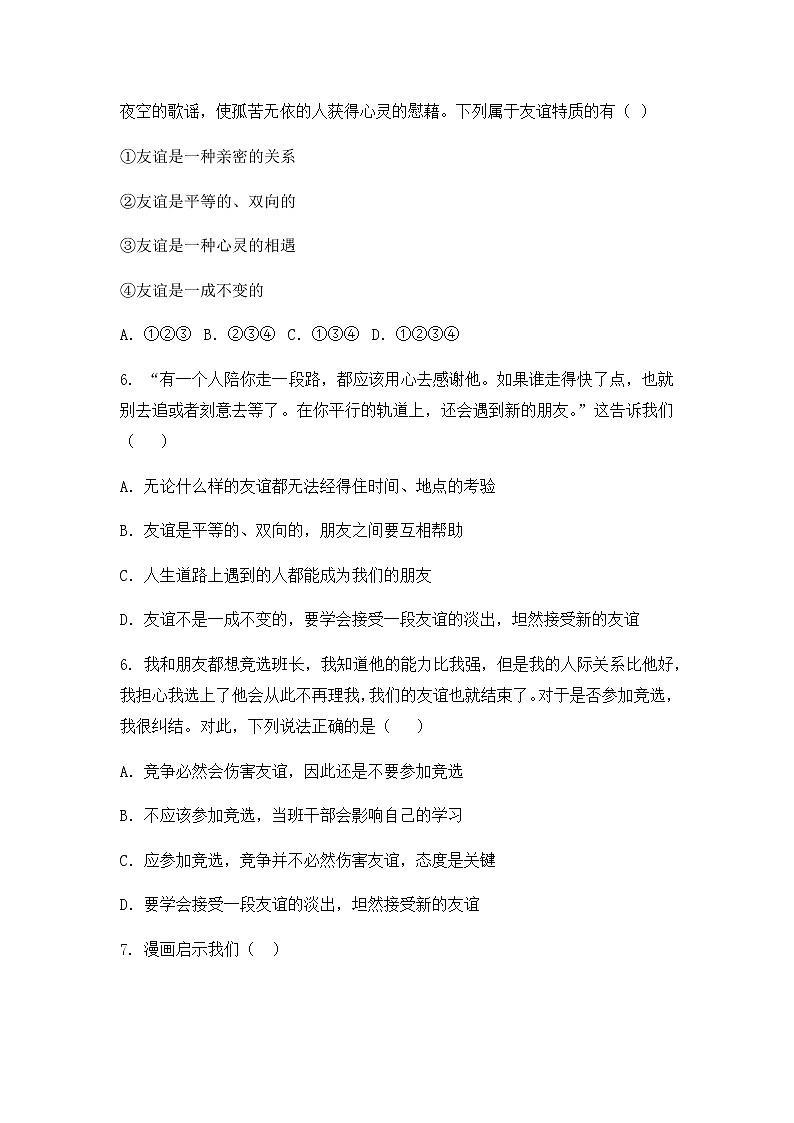 夜空的歌谣，使孤苦无依的人获得心灵的慰藉。下列属于友谊特质的有（ ）

①友谊是一种亲密的关系

②友谊是平等的、双向的

③友谊是一种心灵的相遇

④友谊是一成不变的

A. ①②③ B. ②③④ C. ①③④ D. ①②③④

6. “有一个人陪你走一段路，都应该用心去感谢他。如果谁走得快了点，也就别去追或者刻意去等了。在你平行的轨道上，还会遇到新的朋友。”这告诉我们（　　）

A. 无论什么样的友谊都无法经得住时间、地点的考验

B. 友谊是平等的、双向的，朋友之间要互相帮助

C. 人生道路上遇到的人都能成为我们的朋友

D. 友谊不是一成不变的，要学会接受一段友谊的淡出，坦然接受新的友谊

6. 我和朋友都想竞选班长，我知道他的能力比我强，但是我的人际关系比他好，我担心我选上了他会从此不再理我，我们的友谊也就结束了。对于是否参加竞选，我很纠结。对此，下列说法正确的是（　　）

A. 竞争必然会伤害友谊，因此还是不要参加竞选

B. 不应该参加竞选，当班干部会影响自己的学习

C. 应参加竞选，竞争并不必然伤害友谊，态度是关键

D. 要学会接受一段友谊的淡出，坦然接受新的友谊

7. 漫画启示我们（ ）